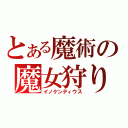 とある魔術の
魔女狩り
イノケンティウス